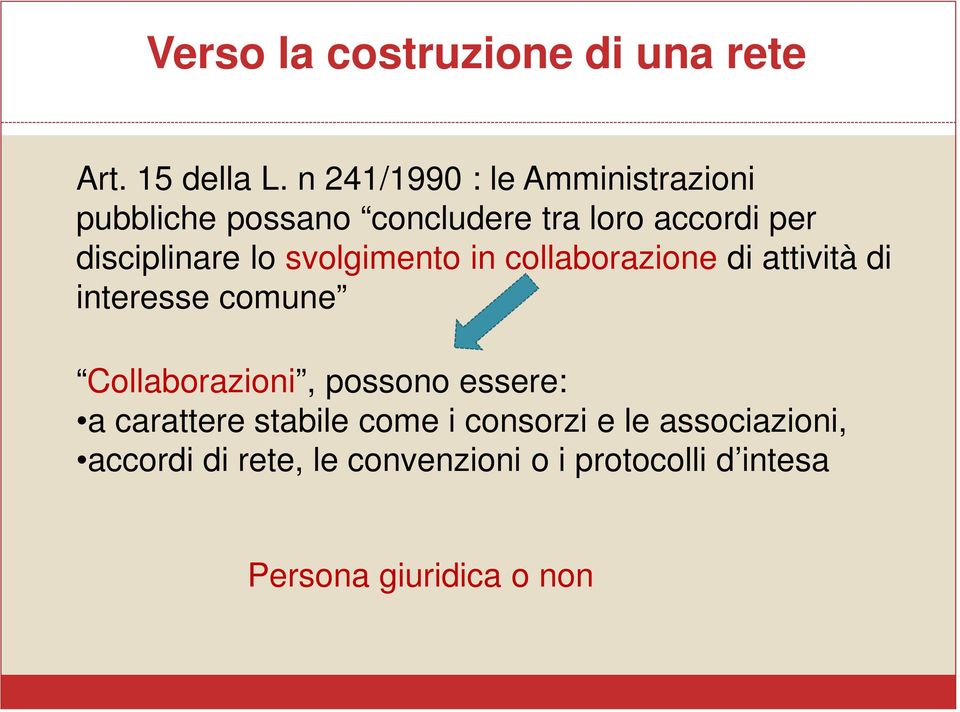 Verso la costruzione di una rete

Art. 15 della L. n 241/1990 : le Amministrazioni pubbliche possano “concludere tra loro accordi per disciplinare lo svolgimento in collaborazione di attività di interesse comune”

“Collaborazioni”, possono essere:
•a carattere stabile come i consorzi e le associazioni,
•accordi di rete, le convenzioni o i protocolli d’intesa

Persona giuridica o non